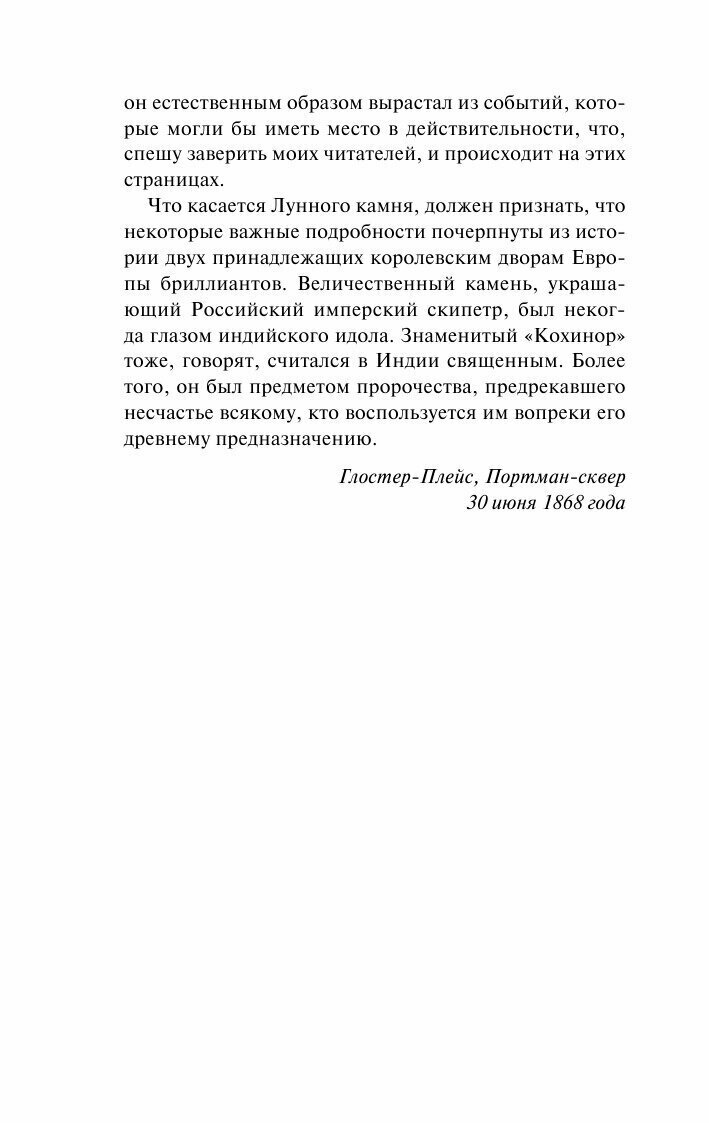 он естественным образом вырастал из событий, которые могли бы иметь место в действительности, что, спешу заверить моих читателей, и происходит на этих страницах.

Что касается Лунного камня, должен признать, что некоторые важные подробности почерпнуты из истории двух принадлежащих королевским дворам Европы бриллиантов. Величественный камень, украшающий Российский имперский скипетр, был некогда глазом индийского идола. Знаменитый «Кохинор» тоже, говорят, считался в Индии священным. Более того, он был предметом пророчества, предрекавшего несчастье всякому, кто воспользуется им вопреки его древнему предназначению.

Глостер-Плейс, Портман-сквер
30 июня 1868 года